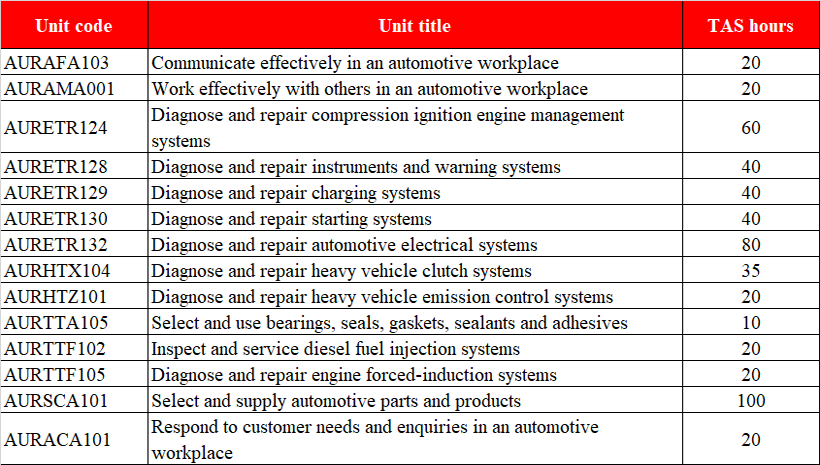 | Unit code | Unit title | TAS hours |
|---|---|---|
| AURAFA103 | Communicate effectively in an automotive workplace | 20 |
| AURAMA001 | Work effectively with others in an automotive workplace | 20 |
| AURETR124 | Diagnose and repair compression ignition engine management systems | 60 |
| AURETR128 | Diagnose and repair instruments and warning systems | 40 |
| AURETR129 | Diagnose and repair charging systems | 40 |
| AURETR130 | Diagnose and repair starting systems | 40 |
| AURETR132 | Diagnose and repair automotive electrical systems | 80 |
| AURHTX104 | Diagnose and repair heavy vehicle clutch systems | 35 |
| AURHTZ101 | Diagnose and repair heavy vehicle emission control systems | 20 |
| AURTTA105 | Select and use bearings, seals, gaskets, sealants and adhesives | 10 |
| AURTTF102 | Inspect and service diesel fuel injection systems | 20 |
| AURTTF105 | Diagnose and repair engine forced-induction systems | 20 |
| AURSCA101 | Select and supply automotive parts and products | 100 |
| AURACA101 | Respond to customer needs and enquiries in an automotive workplace | 20 |